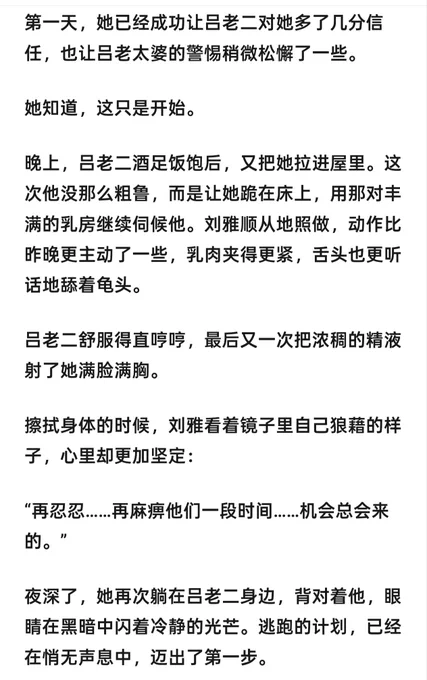 第一天，她已经成功让吕老二对她多了几分信任，也让吕老太婆的警惕稍微松懈了一些。

她知道，这只是开始。

晚上，吕老二酒足饭饱后，又把她拉进屋里。这次他没那么粗鲁，而是让她跪在床上，用那对丰满的乳房继续伺候他。刘雅顺从地照做，动作比昨晚更主动了一些，乳肉夹得更紧，舌头也更听话地舔着龟头。

吕老二舒服得直哼哼，最后又一次把浓稠的精液射了她满脸满胸。

擦拭身体的时候，刘雅看着镜子里自己狼藉的样子，心里却更加坚定：

“再忍忍……再麻痹他们一段时间……机会总会来的。”

夜深了，她再次躺在吕老二身边，背对着他，眼睛在黑暗中闪着冷静的光芒。逃跑的计划，已经在悄无声息中，迈出了第一步。